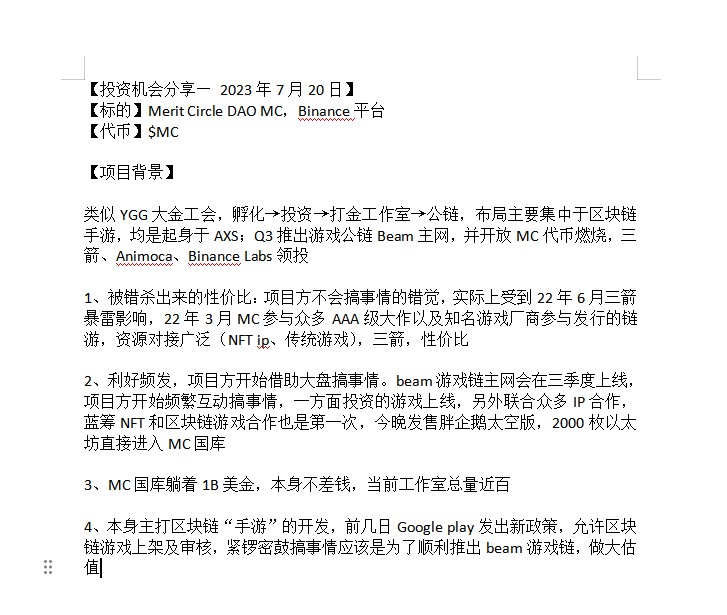 【投资机会分享一 2023 年 7 月 20 日】
【标的】Merit Circle DAO MC，Binance 平台
【代币】$MC

【项目背景】

类似 YGG 大金工会，孵化→投资→打金工作室→公链，布局主要集中于区块链手游，均是起身于 AXS；Q3 推出游戏公链 Beam 主网，并开放 MC 代币燃烧，三箭、Animoca、Binance Labs 领投

1、被错杀出来的性价比：项目方不会搞事情的错觉，实际上受到 22 年 6 月三箭暴雷影响，22 年 3 月 MC 参与众多 AAA 级大作以及知名游戏厂商参与发行的链游，资源对接广泛（NFT ip、传统游戏），三箭，性价比

2、利好频发，项目方开始借助大盘搞事情。beam 游戏链主网会在三季度上线，项目方开始频繁互动搞事情，一方面投资的游戏上线，另外联合众多 IP 合作，蓝筹 NFT 和区块链游戏合作也是第一次，今晚发售胖企鹅太空版，2000 枚以太坊直接进入 MC 国库

3、MC 国库躺着 1B 美金，本身不差钱，当前工作室总量近百

4、本身主打区块链“手游”的开发，前几日 Google play 发出新政策，允许区块链游戏上架及审核，紧锣密鼓搞事情应该是为了顺利推出 beam 游戏链，做大估值